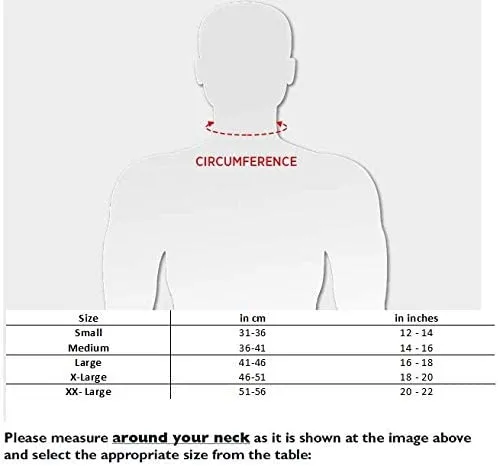 CIRCUMFERENCE

| Size | in cm | in inches |
|---|---|---|
| Small | 31-36 | 12 - 14 |
| Medium | 36-41 | 14 - 16 |
| Large | 41-46 | 16 - 18 |
| X-Large | 46-51 | 18 - 20 |
| XX- Large | 51-56 | 20 - 22 |

Please measure around your neck as it is shown at the image above and select the appropriate size from the table: